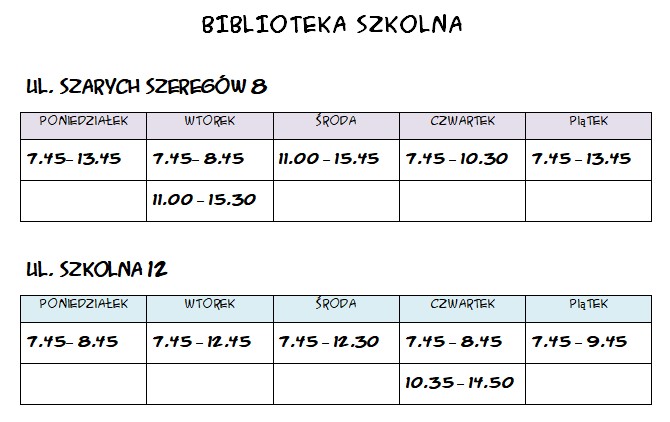 BIBLIOTEKA SZKOLNA

UL. SZARYCH SZEREGÓW 8

| PONIEDZIAŁEK | WTOREK | ŚRODA | CZWARTEK | PIĄTEK |
|---|---|---|---|---|
| 7.45- 13.45 | 7.45- 8.45 | 11.00 - 15.45 | 7.45 - 10.30 | 7.45 - 13.45 |
| | 11.00 - 15.30 | | | |

UL. SZKOLNA 12

| PONIEDZIAŁEK | WTOREK | ŚRODA | CZWARTEK | PIĄTEK |
|---|---|---|---|---|
| 7.45- 8.45 | 7.45 - 12.45 | 7.45 - 12.30 | 7.45 - 8.45 | 7.45 - 9.45 |
| | | | 10.35 - 14.50 | |